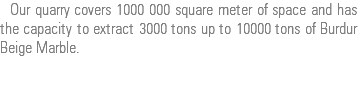 Our quarry covers 1000 000 square meter of space and has the capacity to extract 3000 tons up to 10000 tons of Burdur Beige Marble.